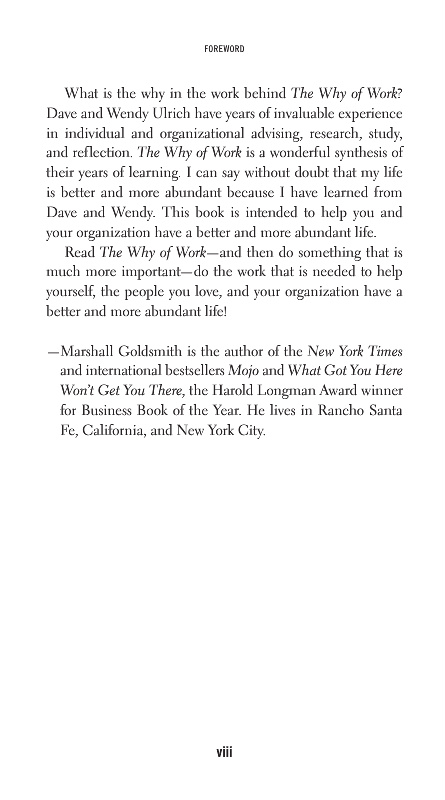 FOREWORD

What is the why in the work behind The Why of Work? Dave and Wendy Ulrich have years of invaluable experience in individual and organizational advising, research, study, and reflection. The Why of Work is a wonderful synthesis of their years of learning. I can say without doubt that my life is better and more abundant because I have learned from Dave and Wendy. This book is intended to help you and your organization have a better and more abundant life.

Read The Why of Work—and then do something that is much more important—do the work that is needed to help yourself, the people you love, and your organization have a better and more abundant life!

—Marshall Goldsmith is the author of the New York Times and international bestsellers Mojo and What Got You Here Won't Get You There, the Harold Longman Award winner for Business Book of the Year. He lives in Rancho Santa Fe, California, and New York City.

viii